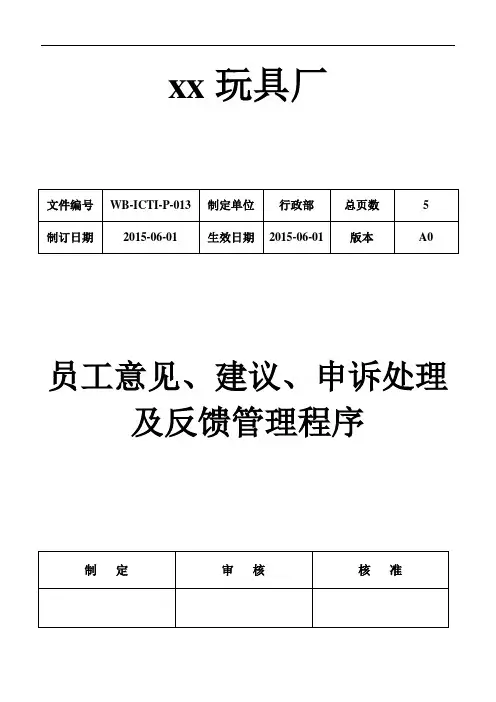 xx 玩具厂

| 文件编号 | WB-ICTI-P-013 | 制定单位 | 行政部 | 总页数 | 5 |
|---|---|---|---|---|---|
| 制订日期 | 2015-06-01 | 生效日期 | 2015-06-01 | 版本 | A0 |

员工意见、建议、申诉处理及反馈管理程序

| 制　定 | 审　核 | 核　准 |
|---|---|---|
| | | |